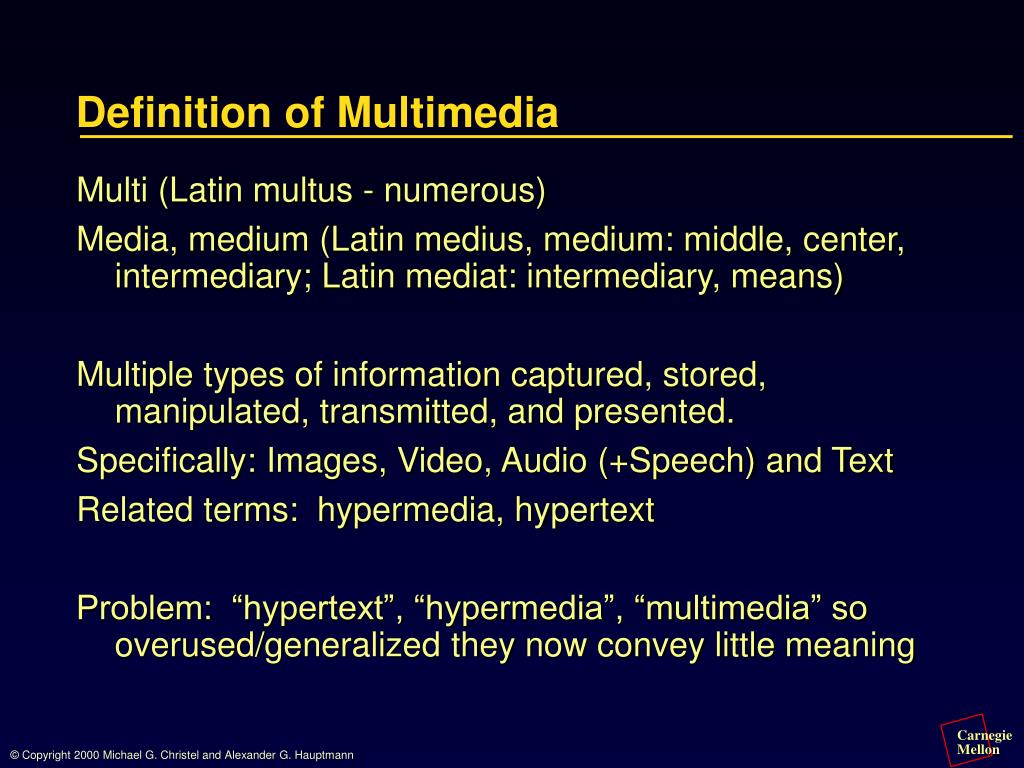 Definition of Multimedia

Multi (Latin multus - numerous)

Media, medium (Latin medius, medium: middle, center, intermediary; Latin mediat: intermediary, means)

Multiple types of information captured, stored, manipulated, transmitted, and presented.

Specifically: Images, Video, Audio (+Speech) and Text

Related terms: hypermedia, hypertext

Problem: “hypertext”, “hypermedia”, “multimedia” so overused/generalized they now convey little meaning

© Copyright 2000 Michael G. Christel and Alexander G. Hauptmann

Carnegie Mellon